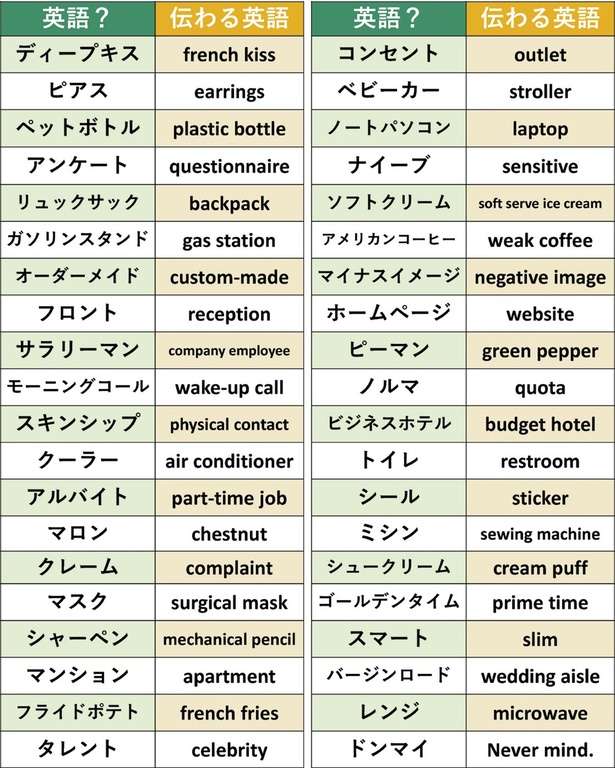 | 英語？ | 伝わる英語 |
|---|---|
| ディープキス | french kiss |
| ピアス | earrings |
| ペットボトル | plastic bottle |
| アンケート | questionnaire |
| リュックサック | backpack |
| ガソリンスタンド | gas station |
| オーダーメイド | custom-made |
| フロント | reception |
| サラリーマン | company employee |
| モーニングコール | wake-up call |
| スキンシップ | physical contact |
| クーラー | air conditioner |
| アルバイト | part-time job |
| マロン | chestnut |
| クレーム | complaint |
| マスク | surgical mask |
| シャーペン | mechanical pencil |
| マンション | apartment |
| フライドポテト | french fries |
| タレント | celebrity |

| 英語？ | 伝わる英語 |
|---|---|
| コンセント | outlet |
| ベビーカー | stroller |
| ノートパソコン | laptop |
| ナイーブ | sensitive |
| ソフトクリーム | soft serve ice cream |
| アメリカンコーヒー | weak coffee |
| マイナスイメージ | negative image |
| ホームページ | website |
| ピーマン | green pepper |
| ノルマ | quota |
| ビジネスホテル | budget hotel |
| トイレ | restroom |
| シール | sticker |
| ミシン | sewing machine |
| シュークリーム | cream puff |
| ゴールデンタイム | prime time |
| スマート | slim |
| バージンロード | wedding aisle |
| レンジ | microwave |
| ドンマイ | Never mind. |